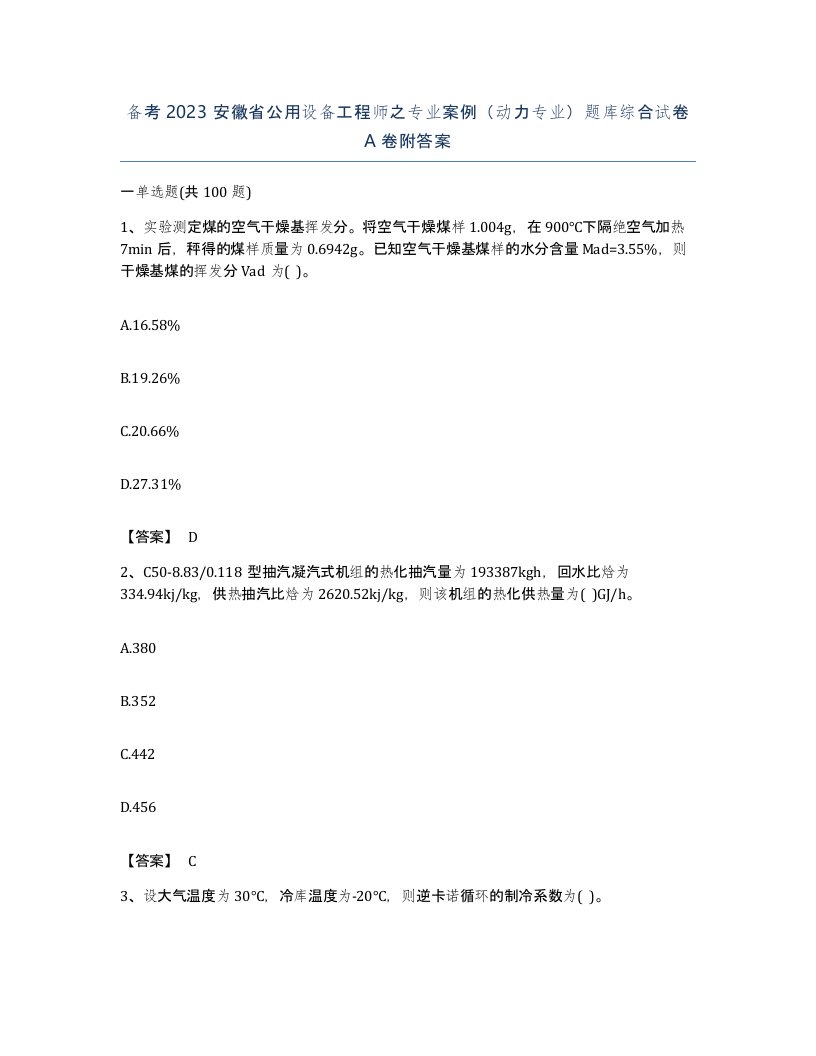 备考 2023 安徽省公用设备工程师之专业案例（动力专业）题库综合试卷 A 卷附答案

一单选题(共 100 题)

1、实验测定煤的空气干燥基挥发分。将空气干燥煤样 1.004g，在 900℃下隔绝空气加热 7min 后，秤得的煤样质量为 0.6942g。已知空气干燥基煤样的水分含量 Mad=3.55%，则干燥基煤的挥发分 Vad 为( )。

A.16.58%

B.19.26%

C.20.66%

D.27.31%

【答案】 D

2、C50-8.83/0.118 型抽汽凝汽式机组的热化抽汽量为 193387kgh，回水比焓为 334.94kj/kg，供热抽汽比焓为 2620.52kj/kg，则该机组的热化供热量为( )GJ/h。

A.380

B.352

C.442

D.456

【答案】 C

3、设大气温度为 30℃，冷库温度为-20℃，则逆卡诺循环的制冷系数为( )。